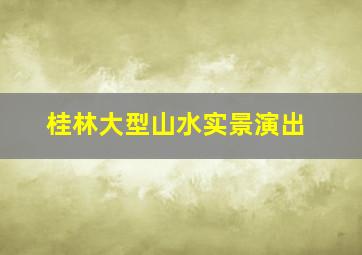 桂林大型山水实景演出